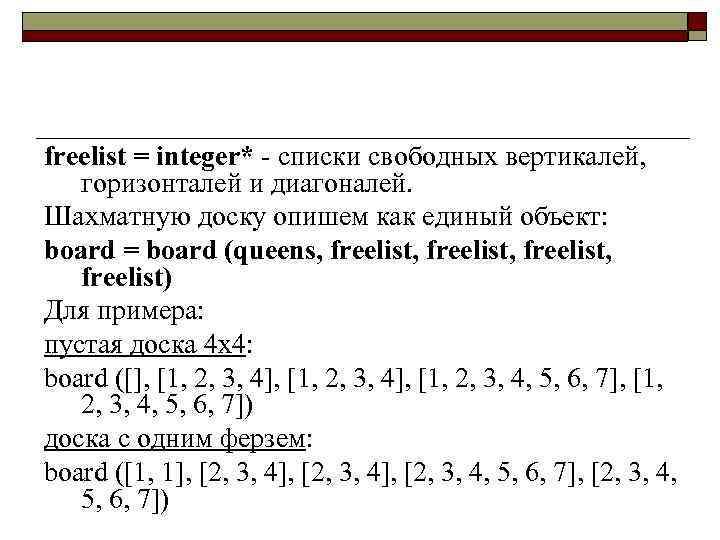 freelist = integer* - списки свободных вертикалей, горизонталей и диагоналей.

Шахматную доску опишем как единый объект:

board = board (queens, freelist, freelist, freelist, freelist)

Для примера:

пустая доска 4х4:

board ([], [1, 2, 3, 4], [1, 2, 3, 4], [1, 2, 3, 4, 5, 6, 7], [1, 2, 3, 4, 5, 6, 7])

доска с одним ферзем:

board ([1, 1], [2, 3, 4], [2, 3, 4], [2, 3, 4, 5, 6, 7], [2, 3, 4, 5, 6, 7])